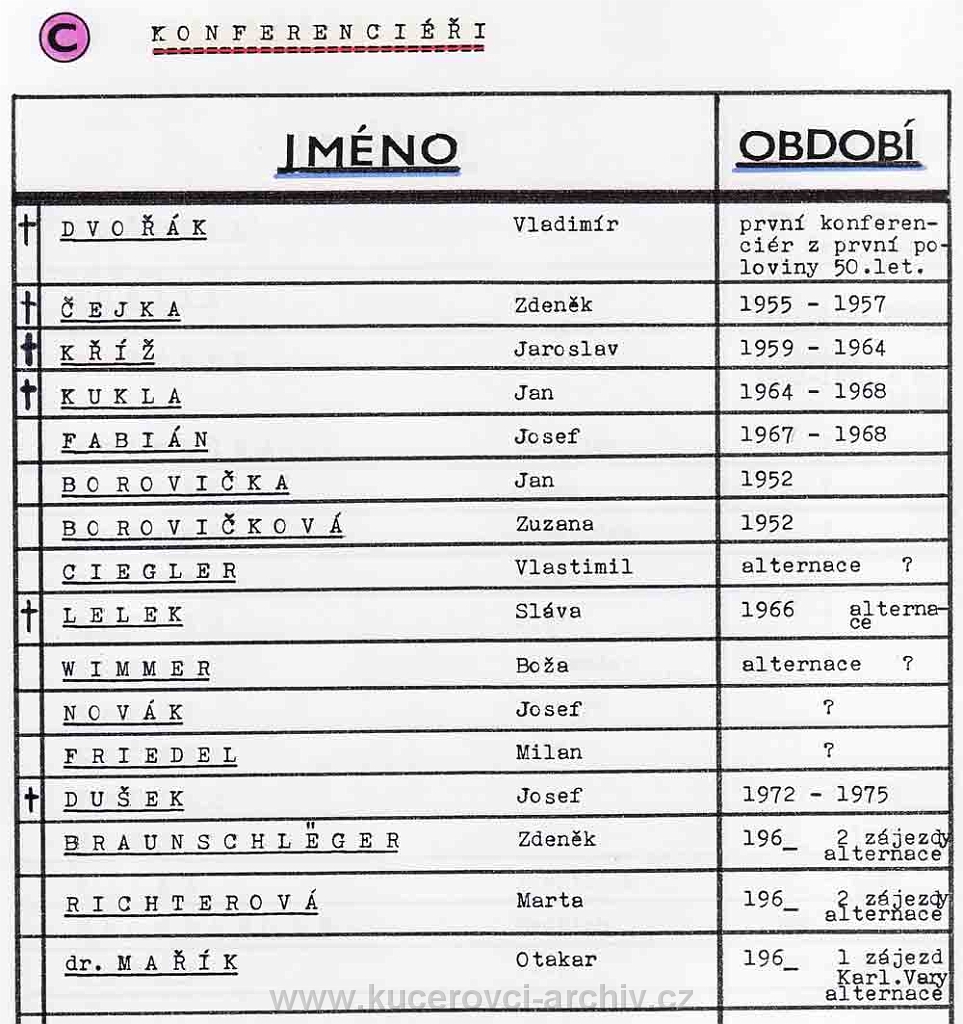 C

KONFERENCIÉŘI

| | JMÉNO | | OBDOBÍ |
|---|---|---|---|
| † | DVOŘÁK | Vladimír | první konferenciér z první poloviny 50.let. |
| † | ČEJKA | Zdeněk | 1955 - 1957 |
| † | KŘÍŽ | Jaroslav | 1959 - 1964 |
| † | KUKLA | Jan | 1964 - 1968 |
| | FABIÁN | Josef | 1967 - 1968 |
| | BOROVIČKA | Jan | 1952 |
| | BOROVIČKOVÁ | Zuzana | 1952 |
| | CIEGLER | Vlastimil | alternace ? |
| † | LELEK | Sláva | 1966 alternace |
| | WIMMER | Boža | alternace ? |
| | NOVÁK | Josef | ? |
| | FRIEDEL | Milan | ? |
| † | DUŠEK | Josef | 1972 - 1975 |
| | BRAUNSCHLËGER | Zdeněk | 196_ 2 zájezdy alternace |
| | RICHTEROVÁ | Marta | 196_ 2 zájezdy alternace |
| | dr. MAŘÍK | Otakar | 196_ 1 zájezd Karl.Vary alternace |

www.kucerovci-archiv.cz